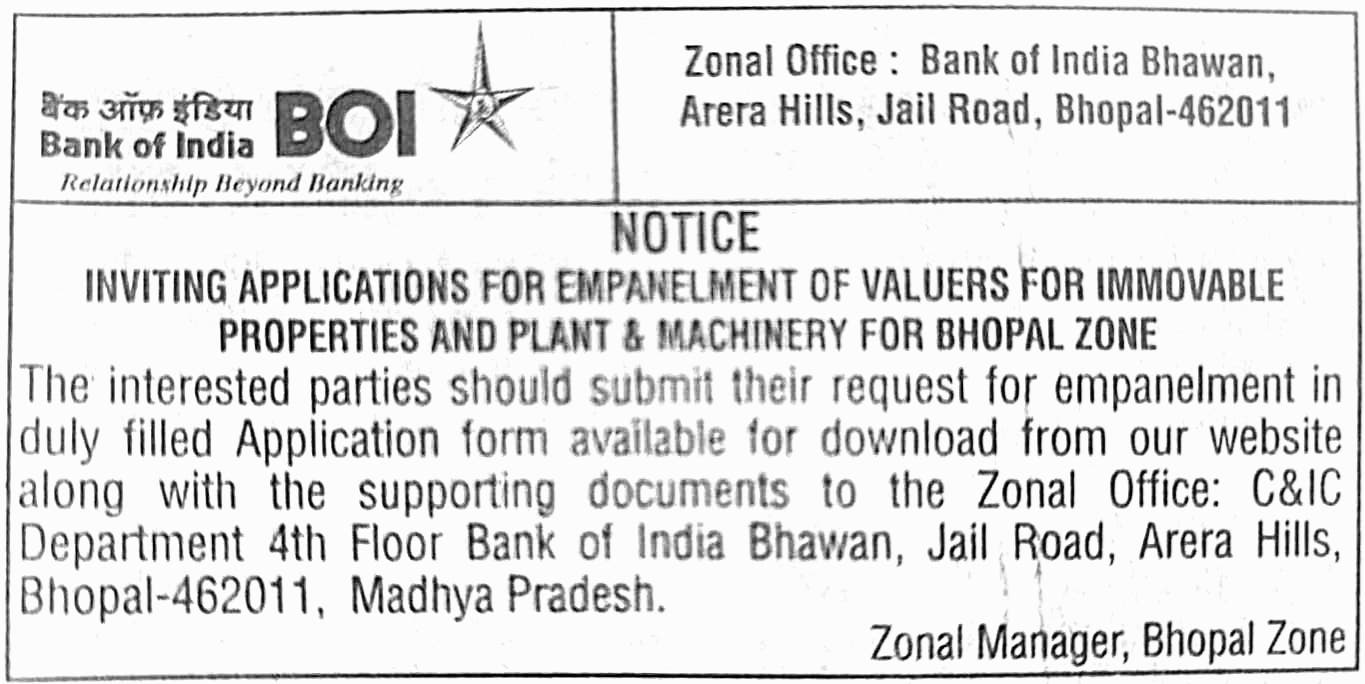 बैंक ऑफ़ इंडिया
Bank of India BOI
Relationship Beyond Banking

Zonal Office : Bank of India Bhawan, Arera Hills, Jail Road, Bhopal-462011

NOTICE
INVITING APPLICATIONS FOR EMPANELMENT OF VALUERS FOR IMMOVABLE PROPERTIES AND PLANT & MACHINERY FOR BHOPAL ZONE

The interested parties should submit their request for empanelment in duly filled Application form available for download from our website along with the supporting documents to the Zonal Office: C&IC Department 4th Floor Bank of India Bhawan, Jail Road, Arera Hills, Bhopal-462011, Madhya Pradesh.

Zonal Manager, Bhopal Zone